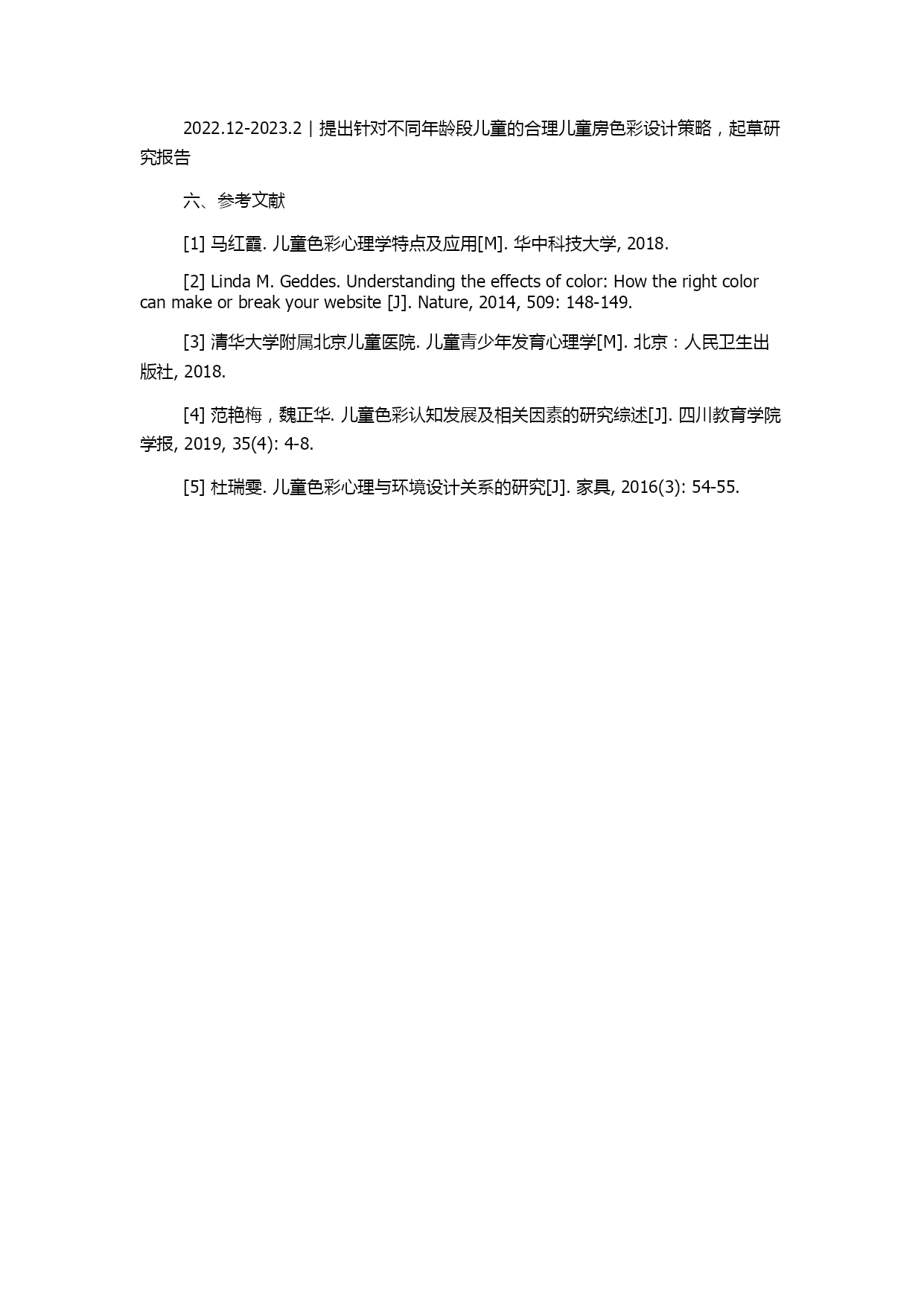 2022.12-2023.2 | 提出针对不同年龄段儿童的合理儿童房色彩设计策略，起草研究报告

六、参考文献

[1] 马红霞. 儿童色彩心理学特点及应用[M]. 华中科技大学, 2018.

[2] Linda M. Geddes. Understanding the effects of color: How the right color can make or break your website [J]. Nature, 2014, 509: 148-149.

[3] 清华大学附属北京儿童医院. 儿童青少年发育心理学[M]. 北京：人民卫生出版社, 2018.

[4] 范艳梅，魏正华. 儿童色彩认知发展及相关因素的研究综述[J]. 四川教育学院学报, 2019, 35(4): 4-8.

[5] 杜瑞雯. 儿童色彩心理与环境设计关系的研究[J]. 家具, 2016(3): 54-55.